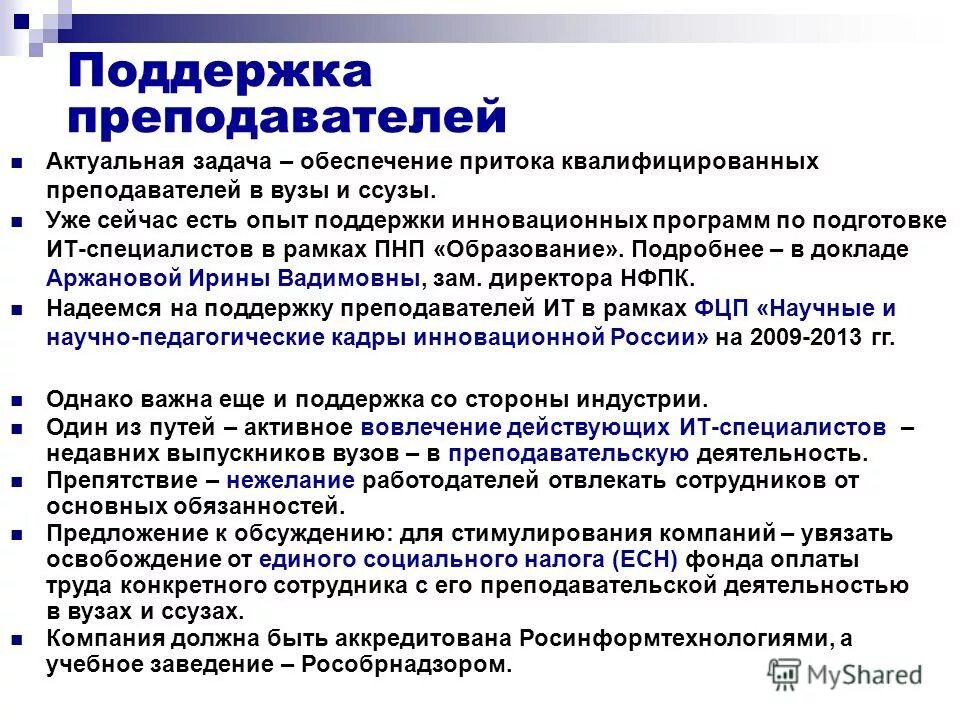 Поддержка преподавателей

Актуальная задача – обеспечение притока квалифицированных преподавателей в вузы и ссузы.

Уже сейчас есть опыт поддержки инновационных программ по подготовке ИТ-специалистов в рамках ПНП «Образование». Подробнее – в докладе Аржановой Ирины Вадимовны, зам. директора НФПК.

Надеемся на поддержку преподавателей ИТ в рамках ФЦП «Научные и научно-педагогические кадры инновационной России» на 2009-2013 гг.

Однако важна еще и поддержка со стороны индустрии.

Один из путей – активное вовлечение действующих ИТ-специалистов – недавних выпускников вузов – в преподавательскую деятельность.

Препятствие – нежелание работодателей отвлекать сотрудников от основных обязанностей.

Предложение к обсуждению: для стимулирования компаний – увязать освобождение от единого социального налога (ЕСН) фонда оплаты труда конкретного сотрудника с его преподавательской деятельностью в вузах и ссузах.

Компания должна быть аккредитована Росинформтехнологиями, а учебное заведение – Рособрнадзором.

MyShared